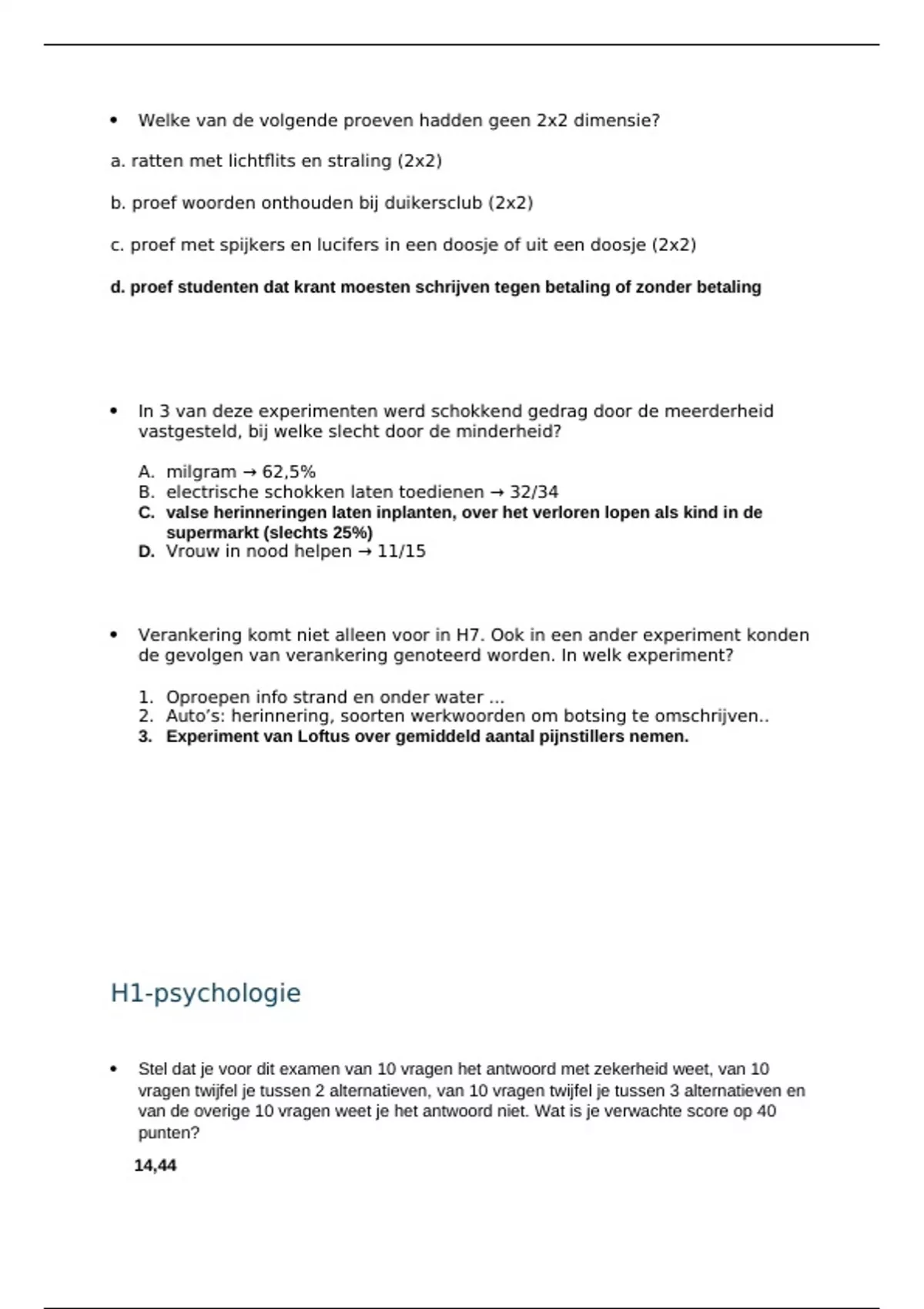 • Welke van de volgende proeven hadden geen 2x2 dimensie?

a. ratten met lichtflits en straling (2x2)

b. proef woorden onthouden bij duikersclub (2x2)

c. proef met spijkers en lucifers in een doosje of uit een doosje (2x2)

d. proef studenten dat krant moesten schrijven tegen betaling of zonder betaling

• In 3 van deze experimenten werd schokkend gedrag door de meerderheid vastgesteld, bij welke slecht door de minderheid?

A. milgram → 62,5%
B. electrische schokken laten toedienen → 32/34
C. valse herinneringen laten inplanten, over het verloren lopen als kind in de supermarkt (slechts 25%)
D. Vrouw in nood helpen → 11/15

• Verankering komt niet alleen voor in H7. Ook in een ander experiment konden de gevolgen van verankering genoteerd worden. In welk experiment?

1. Oproepen info strand en onder water ...
2. Auto's: herinnering, soorten werkwoorden om botsing te omschrijven..
3. Experiment van Loftus over gemiddeld aantal pijnstillers nemen.

H1-psychologie

• Stel dat je voor dit examen van 10 vragen het antwoord met zekerheid weet, van 10 vragen twijfel je tussen 2 alternatieven, van 10 vragen twijfel je tussen 3 alternatieven en van de overige 10 vragen weet je het antwoord niet. Wat is je verwachte score op 40 punten?

14,44